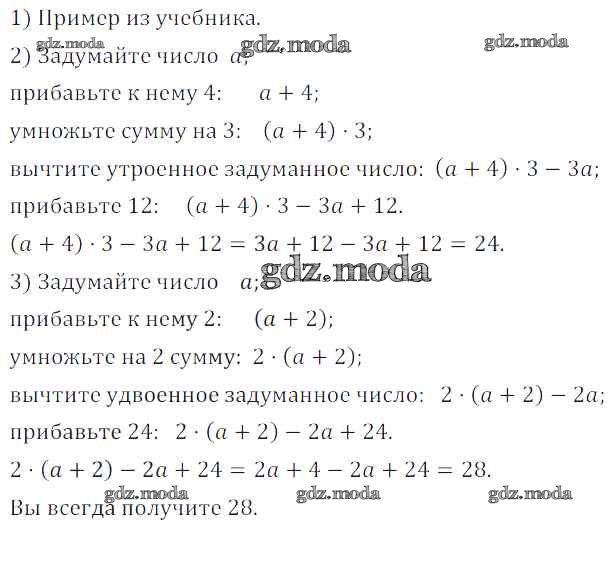 1) Пример из учебника.

gdz.moda gdz.moda gdz.moda

2) Задумайте число $a$;

прибавьте к нему 4: $a + 4$;

умножьте сумму на 3: $(a + 4) \cdot 3$;

вычтите утроенное задуманное число: $(a + 4) \cdot 3 - 3a$;

прибавьте 12: $(a + 4) \cdot 3 - 3a + 12$.

$(a + 4) \cdot 3 - 3a + 12 = 3a + 12 - 3a + 12 = 24$.

gdz.moda

3) Задумайте число $a$;

прибавьте к нему 2: $(a + 2)$;

умножьте на 2 сумму: $2 \cdot (a + 2)$;

вычтите удвоенное задуманное число: $2 \cdot (a + 2) - 2a$;

прибавьте 24: $2 \cdot (a + 2) - 2a + 24$.

$2 \cdot (a + 2) - 2a + 24 = 2a + 4 - 2a + 24 = 28$.

gdz.moda gdz.moda gdz.moda

Вы всегда получите 28.